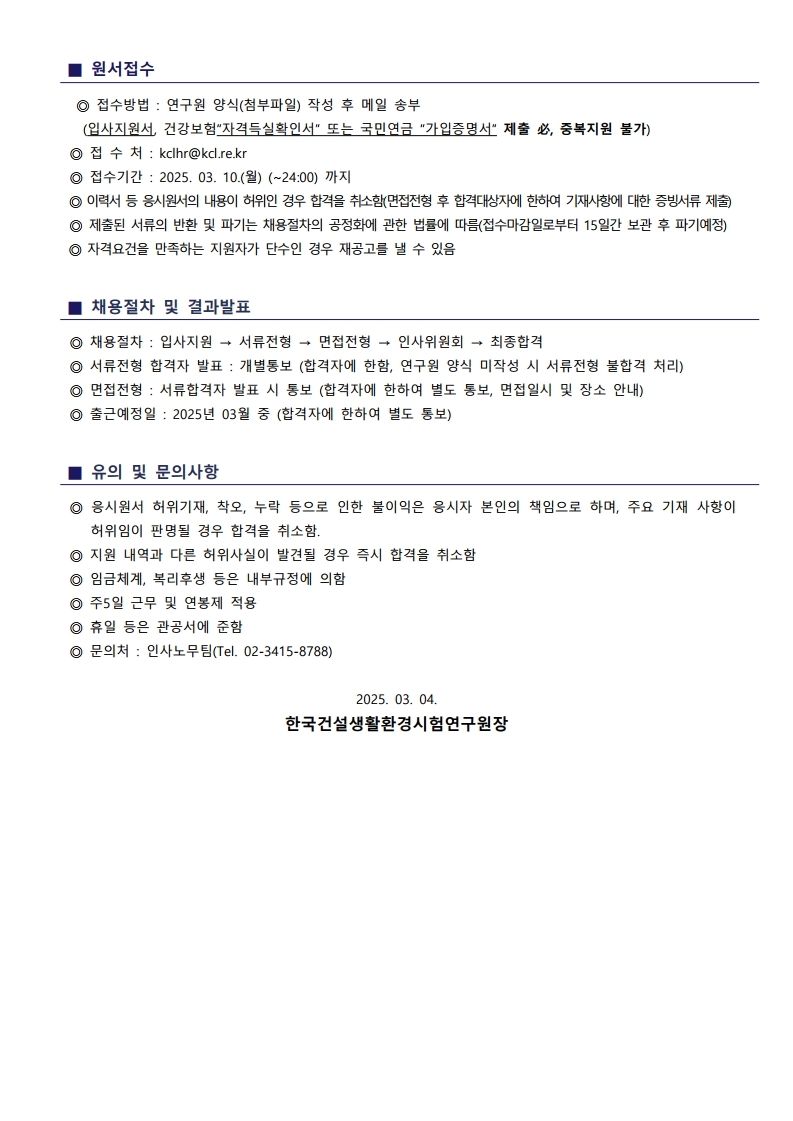 ■ 원서접수

◎ 접수방법 : 연구원 양식(첨부파일) 작성 후 메일 송부
(입사지원서, 건강보험"자격득실확인서" 또는 국민연금 "가입증명서" 제출 必, 중복지원 불가)
◎ 접 수 처 : kclhr@kcl.re.kr
◎ 접수기간 : 2025. 03. 10.(월) (~24:00) 까지
◎ 이력서 등 응시원서의 내용이 허위인 경우 합격을 취소함(면접전형 후 합격대상자에 한하여 기재사항에 대한 증빙서류 제출)
◎ 제출된 서류의 반환 및 파기는 채용절차의 공정화에 관한 법률에 따름(접수마감일로부터 15일간 보관 후 파기예정)
◎ 자격요건을 만족하는 지원자가 단수인 경우 재공고를 낼 수 있음

■ 채용절차 및 결과발표

◎ 채용절차 : 입사지원 → 서류전형 → 면접전형 → 인사위원회 → 최종합격
◎ 서류전형 합격자 발표 : 개별통보 (합격자에 한함, 연구원 양식 미작성 시 서류전형 불합격 처리)
◎ 면접전형 : 서류합격자 발표 시 통보 (합격자에 한하여 별도 통보, 면접일시 및 장소 안내)
◎ 출근예정일 : 2025년 03월 중 (합격자에 한하여 별도 통보)

■ 유의 및 문의사항

◎ 응시원서 허위기재, 착오, 누락 등으로 인한 불이익은 응시자 본인의 책임으로 하며, 주요 기재 사항이 허위임이 판명될 경우 합격을 취소함.
◎ 지원 내역과 다른 허위사실이 발견될 경우 즉시 합격을 취소함
◎ 임금체계, 복리후생 등은 내부규정에 의함
◎ 주5일 근무 및 연봉제 적용
◎ 휴일 등은 관공서에 준함
◎ 문의처 : 인사노무팀(Tel. 02-3415-8788)

2025. 03. 04.

한국건설생활환경시험연구원장